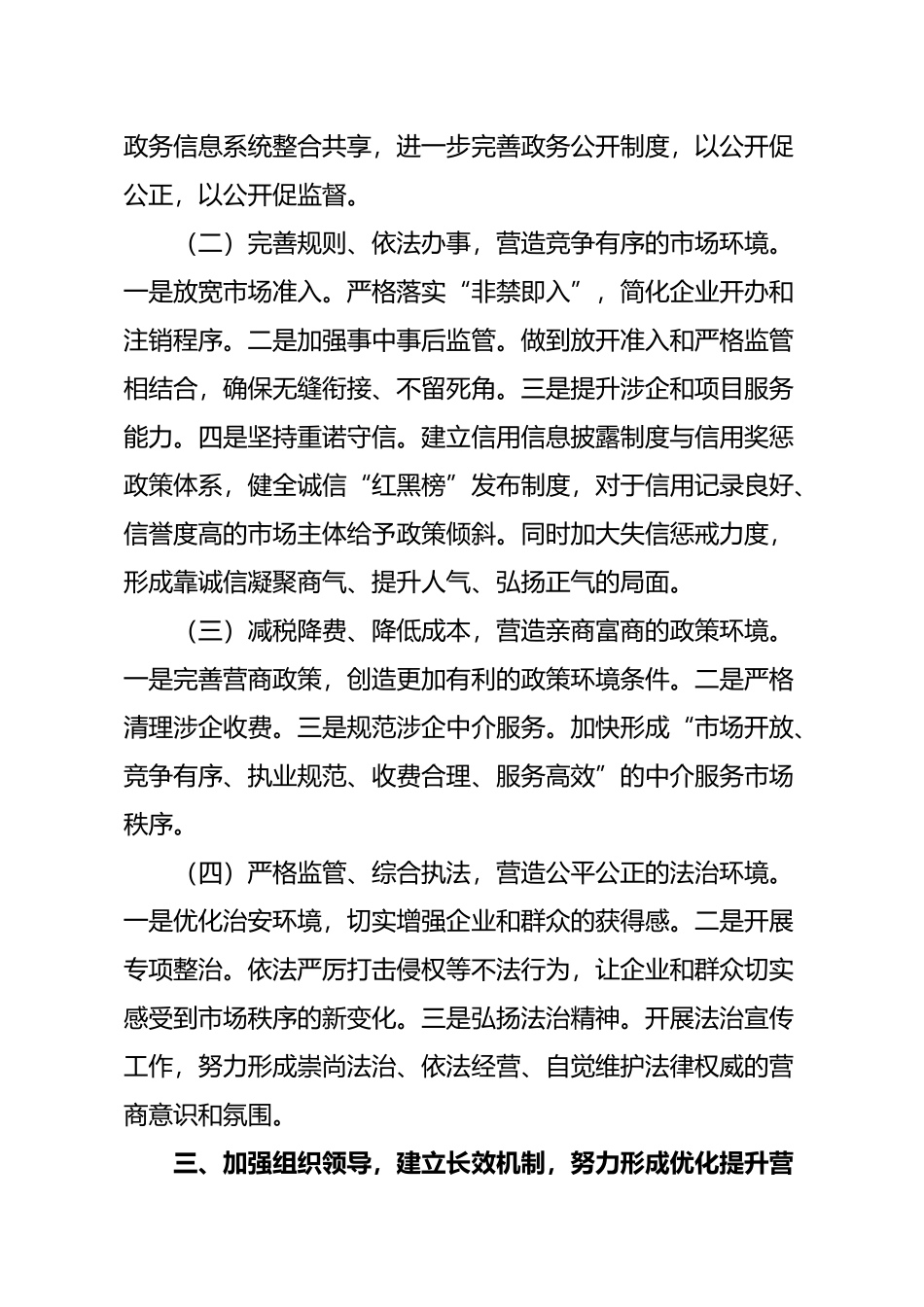 政务信息系统整合共享，进一步完善政务公开制度，以公开促公正，以公开促监督。

（二）完善规则、依法办事，营造竞争有序的市场环境。一是放宽市场准入。严格落实“非禁即入”，简化企业开办和注销程序。二是加强事中事后监管。做到放开准入和严格监管相结合，确保无缝衔接、不留死角。三是提升涉企和项目服务能力。四是坚持重诺守信。建立信用信息披露制度与信用奖惩政策体系，健全诚信“红黑榜”发布制度，对于信用记录良好、信誉度高的市场主体给予政策倾斜。同时加大失信惩戒力度，形成靠诚信凝聚商气、提升人气、弘扬正气的局面。

（三）减税降费、降低成本，营造亲商富商的政策环境。一是完善营商政策，创造更加有利的政策环境条件。二是严格清理涉企收费。三是规范涉企中介服务。加快形成“市场开放、竞争有序、执业规范、收费合理、服务高效”的中介服务市场秩序。

（四）严格监管、综合执法，营造公平公正的法治环境。一是优化治安环境，切实增强企业和群众的获得感。二是开展专项整治。依法严厉打击侵权等不法行为，让企业和群众切实感受到市场秩序的新变化。三是弘扬法治精神。开展法治宣传工作，努力形成崇尚法治、依法经营、自觉维护法律权威的营商意识和氛围。

三、加强组织领导，建立长效机制，努力形成优化提升营